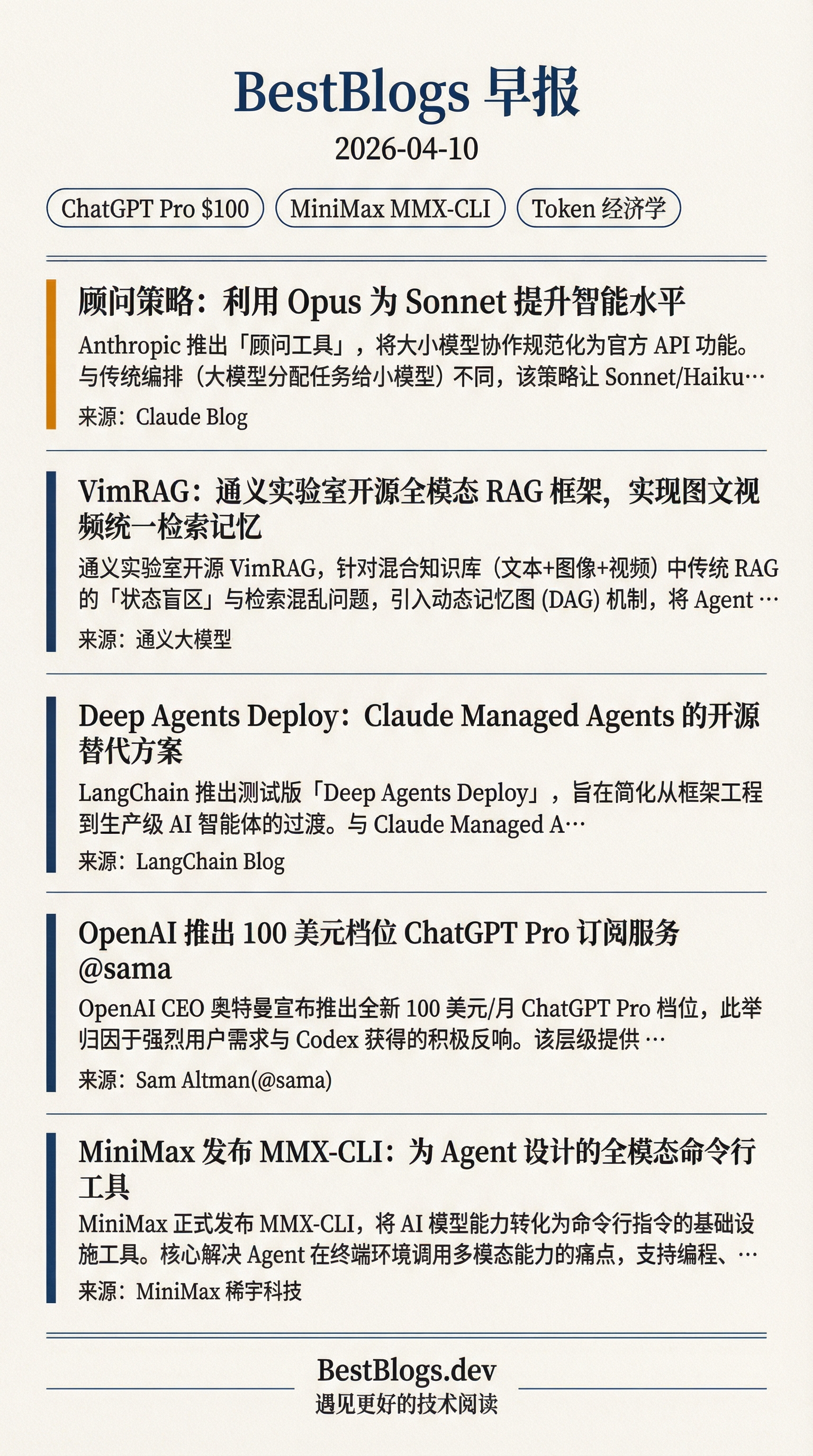 BestBlogs 早报

2026-04-10

ChatGPT Pro $100

MiniMax MMX-CLI

Token 经济学

顾问策略：利用 Opus 为 Sonnet 提升智能水平

Anthropic 推出「顾问工具」，将大小模型协作规范化为官方 API 功能。与传统编排（大模型分配任务给小模型）不同，该策略让 Sonnet/Haiku…

来源：Claude Blog

VimRAG：通义实验室开源全模态 RAG 框架，实现图文视频统一检索记忆

通义实验室开源 VimRAG，针对混合知识库（文本+图像+视频）中传统 RAG 的「状态盲区」与检索混乱问题，引入动态记忆图 (DAG) 机制，将 Agent …

来源：通义大模型

Deep Agents Deploy：Claude Managed Agents 的开源替代方案

LangChain 推出测试版「Deep Agents Deploy」，旨在简化从框架工程到生产级 AI 智能体的过渡。与 Claude Managed A…

来源：LangChain Blog

OpenAI 推出 100 美元档位 ChatGPT Pro 订阅服务 @sama

OpenAI CEO 奥特曼宣布推出全新 100 美元/月 ChatGPT Pro 档位，此举归因于强烈用户需求与 Codex 获得的积极反响。该层级提供 …

来源：Sam Altman(@sama)

MiniMax 发布 MMX-CLI：为 Agent 设计的全模态命令行工具

MiniMax 正式发布 MMX-CLI，将 AI 模型能力转化为命令行指令的基础设施工具。核心解决 Agent 在终端环境调用多模态能力的痛点，支持编程、…

来源：MiniMax 稀宇科技

BestBlogs.dev

遇见更好的技术阅读